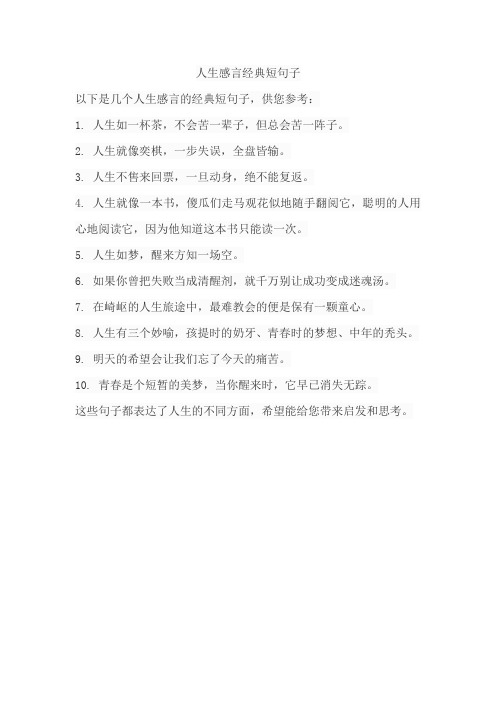 人生感言经典短句子

以下是几个人生感言的经典短句子，供您参考：

1. 人生如一杯茶，不会苦一辈子，但总会苦一阵子。

2. 人生就像奕棋，一步失误，全盘皆输。

3. 人生不售来回票，一旦动身，绝不能复返。

4. 人生就像一本书，傻瓜们走马观花似地随手翻阅它，聪明的人用心地阅读它，因为他知道这本书只能读一次。

5. 人生如梦，醒来方知一场空。

6. 如果你曾把失败当成清醒剂，就千万别让成功变成迷魂汤。

7. 在崎岖的人生旅途中，最难教会的便是保有一颗童心。

8. 人生有三个妙喻，孩提时的奶牙、青春时的梦想、中年的秃头。

9. 明天的希望会让我们忘了今天的痛苦。

10. 青春是个短暂的美梦，当你醒来时，它早已消失无踪。

这些句子都表达了人生的不同方面，希望能给您带来启发和思考。